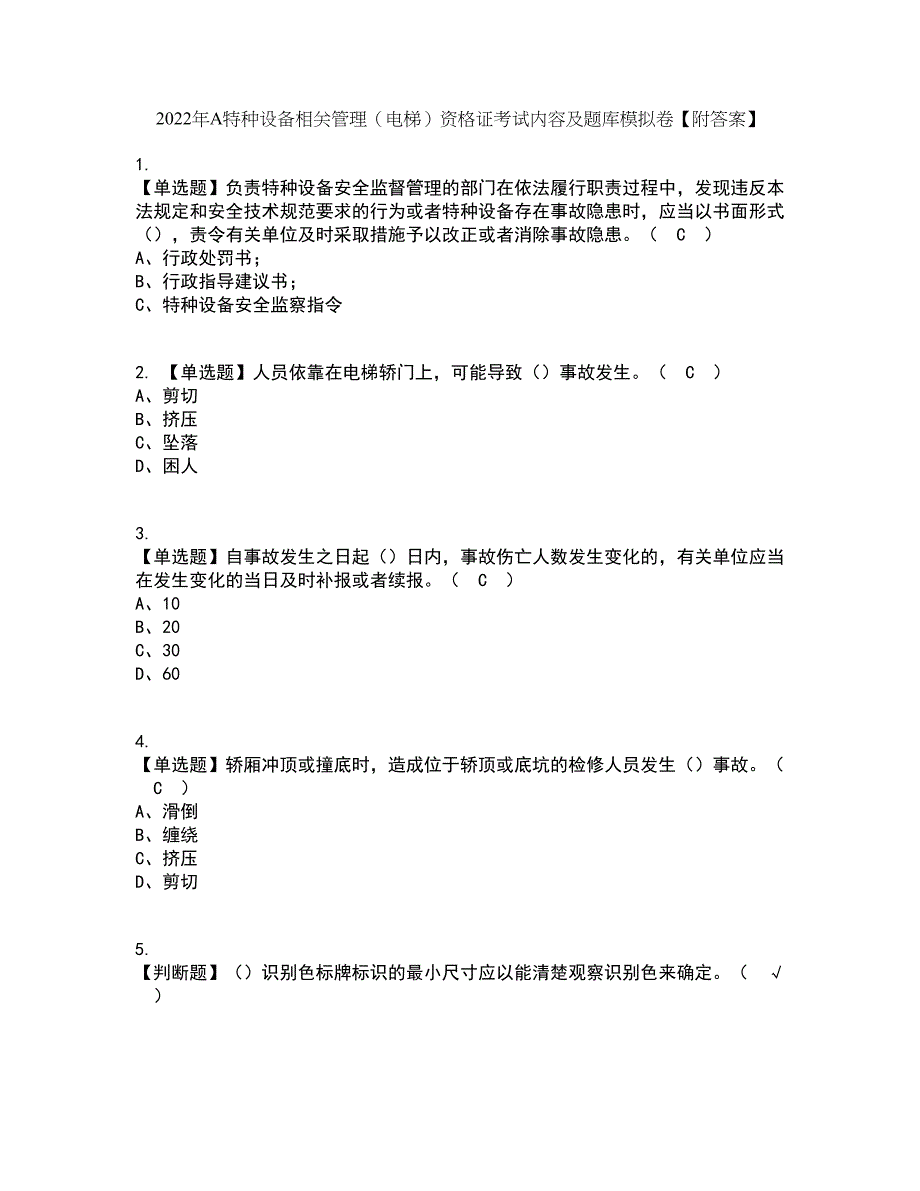 2022年A特种设备相关管理（电梯）资格证考试内容及题库模拟卷【附答案】

1.
【单选题】负责特种设备安全监督管理的部门在依法履行职责过程中，发现违反本法规定和安全技术规范要求的行为或者特种设备存在事故隐患时，应当以书面形式（），责令有关单位及时采取措施予以改正或者消除事故隐患。（ C ）
A、行政处罚书；
B、行政指导建议书；
C、特种设备安全监察指令

2. 【单选题】人员依靠在电梯轿门上，可能导致（）事故发生。（ C ）
A、剪切
B、挤压
C、坠落
D、困人

3.
【单选题】自事故发生之日起（）日内，事故伤亡人数发生变化的，有关单位应当在发生变化的当日及时补报或者续报。（ C ）
A、10
B、20
C、30
D、60

4.
【单选题】轿厢冲顶或撞底时，造成位于轿顶或底坑的检修人员发生（）事故。（ C ）
A、滑倒
B、缠绕
C、挤压
D、剪切

5.
【判断题】（）识别色标牌标识的最小尺寸应以能清楚观察识别色来确定。（ √ ）